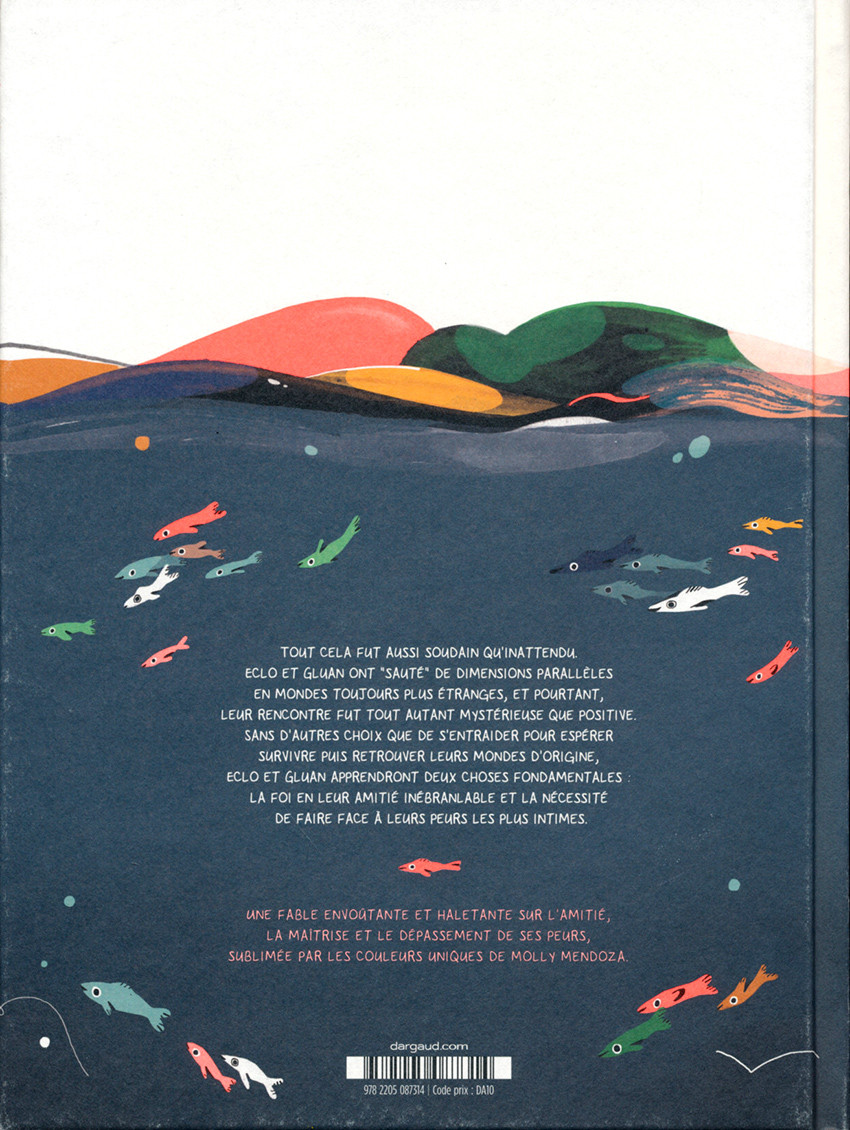 TOUT CELA FUT AUSSI SOUDAIN QU'INATTENDU. ECLO ET GLUAN ONT "SAUTÉ" DE DIMENSIONS PARALLÈLES EN MONDES TOUJOURS PLUS ÉTRANGES, ET POURTANT, LEUR RENCONTRE FUT TOUT AUTANT MYSTÉRIEUSE QUE POSITIVE. SANS D'AUTRES CHOIX QUE DE S'ENTRAIDER POUR ESPÉRER SURVIVRE PUIS RETROUVER LEURS MONDES D'ORIGINE, ECLO ET GLUAN APPRENDRONT DEUX CHOSES FONDAMENTALES : LA FOI EN LEUR AMITIÉ INÉBRANLABLE ET LA NÉCESSITÉ DE FAIRE FACE À LEURS PEURS LES PLUS INTIMES.

UNE FABLE ENVOÛTANTE ET HALETANTE SUR L'AMITIÉ, LA MAÎTRISE ET LE DÉPASSEMENT DE SES PEURS, SUBLIMÉE PAR LES COULEURS UNIQUES DE MOLLY MENDOZA.

dargaud.com

978 2205 087314 | Code prix : DA10